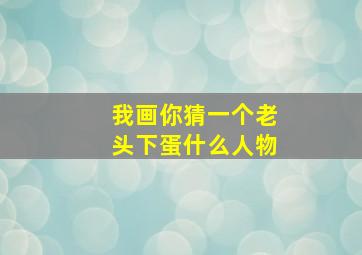 我画你猜一个老头下蛋什么人物